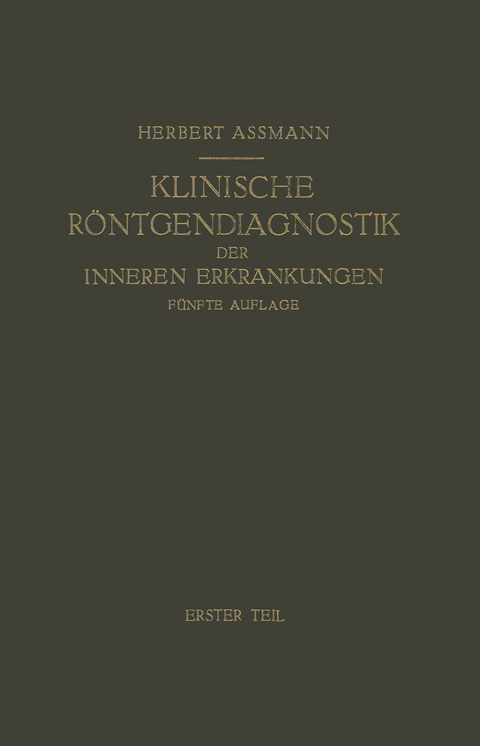 HERBERT ASSMANN

KLINISCHE RÖNTGENDIAGNOSTIK DER INNEREN ERKRANKUNGEN

FÜNFTE AUFLAGE

ERSTER TEIL